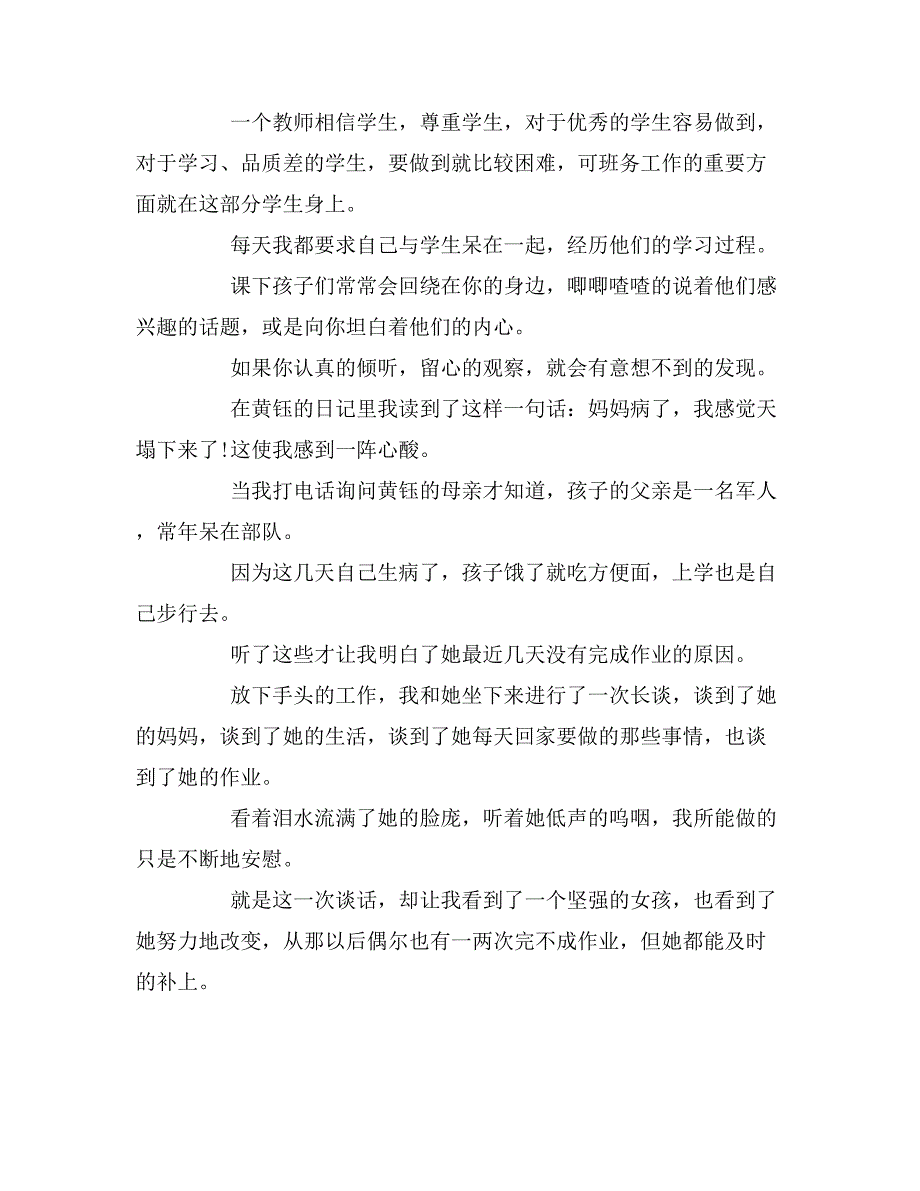 一个教师相信学生，尊重学生，对于优秀的学生容易做到，对于学习、品质差的学生，要做到就比较困难，可班务工作的重要方面就在这部分学生身上。

每天我都要求自己与学生呆在一起，经历他们的学习过程。

课下孩子们常常会回绕在你的身边，唧唧喳喳的说着他们感兴趣的话题，或是向你坦白着他们的内心。

如果你认真的倾听，留心的观察，就会有意想不到的发现。

在黄钰的日记里我读到了这样一句话：妈妈病了，我感觉天塌下来了!这使我感到一阵心酸。

当我打电话询问黄钰的母亲才知道，孩子的父亲是一名军人，常年呆在部队。

因为这几天自己生病了，孩子饿了就吃方便面，上学也是自己步行去。

听了这些才让我明白了她最近几天没有完成作业的原因。

放下手头的工作，我和她坐下来进行了一次长谈，谈到了她的妈妈，谈到了她的生活，谈到了她每天回家要做的那些事情，也谈到了她的作业。

看着泪水流满了她的脸庞，听着她低声的呜咽，我所能做的只是不断地安慰。

就是这一次谈话，却让我看到了一个坚强的女孩，也看到了她努力地改变，从那以后偶尔也有一两次完不成作业，但她都能及时的补上。